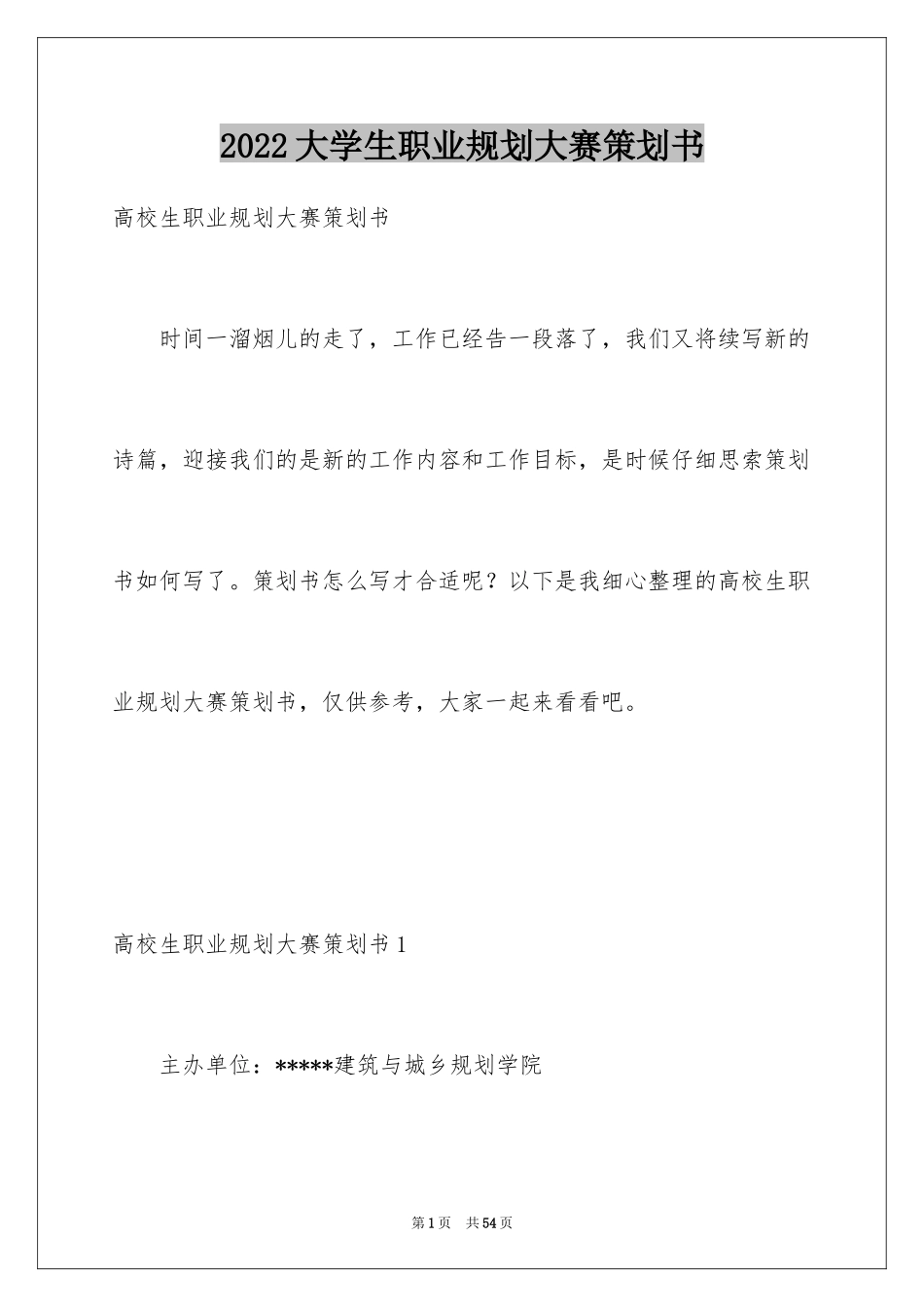 2022大学生职业规划大赛策划书

高校生职业规划大赛策划书

时间一溜烟儿的走了，工作已经告一段落了，我们又将续写新的诗篇，迎接我们的是新的工作内容和工作目标，是时候仔细思索策划书如何写了。策划书怎么写才合适呢？以下是我细心整理的高校生职业规划大赛策划书，仅供参考，大家一起来看看吧。

高校生职业规划大赛策划书1

主办单位：*****建筑与城乡规划学院

第1页 共54页